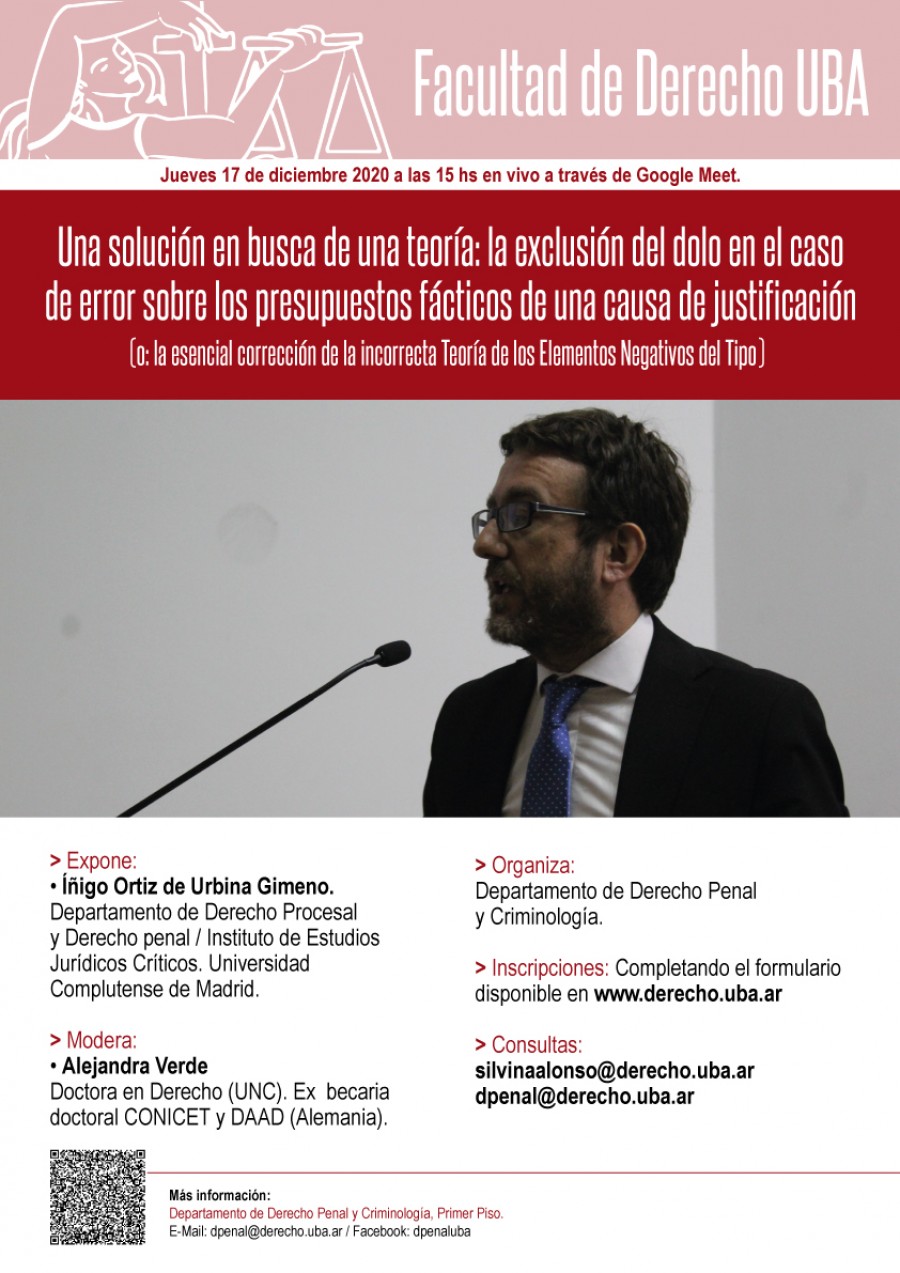 Facultad de Derecho UBA

Jueves 17 de diciembre 2020 a las 15 hs en vivo a través de Google Meet.

Una solución en busca de una teoría: la exclusión del dolo en el caso de error sobre los presupuestos fácticos de una causa de justificación

(o: la esencial corrección de la incorrecta Teoría de los Elementos Negativos del Tipo)

> Expone:
• Íñigo Ortiz de Urbina Gimeno.
Departamento de Derecho Procesal y Derecho penal / Instituto de Estudios Jurídicos Críticos. Universidad Complutense de Madrid.

> Modera:
• Alejandra Verde
Doctora en Derecho (UNC). Ex becaria doctoral CONICET y DAAD (Alemania).

> Organiza:
Departamento de Derecho Penal y Criminología.

> Inscripciones: Completando el formulario disponible en www.derecho.uba.ar

> Consultas:
silvinaalonso@derecho.uba.ar
dpenal@derecho.uba.ar

Más información:
Departamento de Derecho Penal y Criminología, Primer Piso.
E-Mail: dpenal@derecho.uba.ar / Facebook: dpenaluba